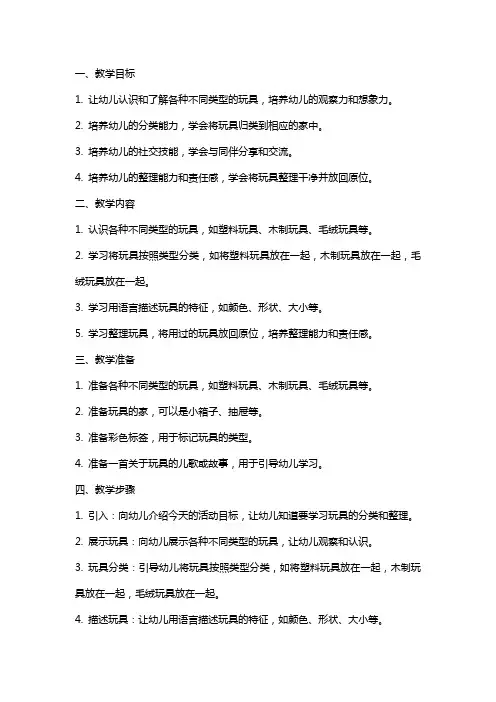 一、教学目标

1. 让幼儿认识和了解各种不同类型的玩具，培养幼儿的观察力和想象力。

2. 培养幼儿的分类能力，学会将玩具归类到相应的家中。

3. 培养幼儿的社交技能，学会与同伴分享和交流。

4. 培养幼儿的整理能力和责任感，学会将玩具整理干净并放回原位。

二、教学内容

1. 认识各种不同类型的玩具，如塑料玩具、木制玩具、毛绒玩具等。

2. 学习将玩具按照类型分类，如将塑料玩具放在一起，木制玩具放在一起，毛绒玩具放在一起。

3. 学习用语言描述玩具的特征，如颜色、形状、大小等。

5. 学习整理玩具，将用过的玩具放回原位，培养整理能力和责任感。

三、教学准备

1. 准备各种不同类型的玩具，如塑料玩具、木制玩具、毛绒玩具等。

2. 准备玩具的家，可以是小箱子、抽屉等。

3. 准备彩色标签，用于标记玩具的类型。

4. 准备一首关于玩具的儿歌或故事，用于引导幼儿学习。

四、教学步骤

1. 引入：向幼儿介绍今天的活动目标，让幼儿知道要学习玩具的分类和整理。

2. 展示玩具：向幼儿展示各种不同类型的玩具，让幼儿观察和认识。

3. 玩具分类：引导幼儿将玩具按照类型分类，如将塑料玩具放在一起，木制玩具放在一起，毛绒玩具放在一起。

4. 描述玩具：让幼儿用语言描述玩具的特征，如颜色、形状、大小等。